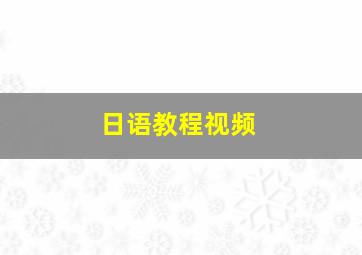 日语教程视频